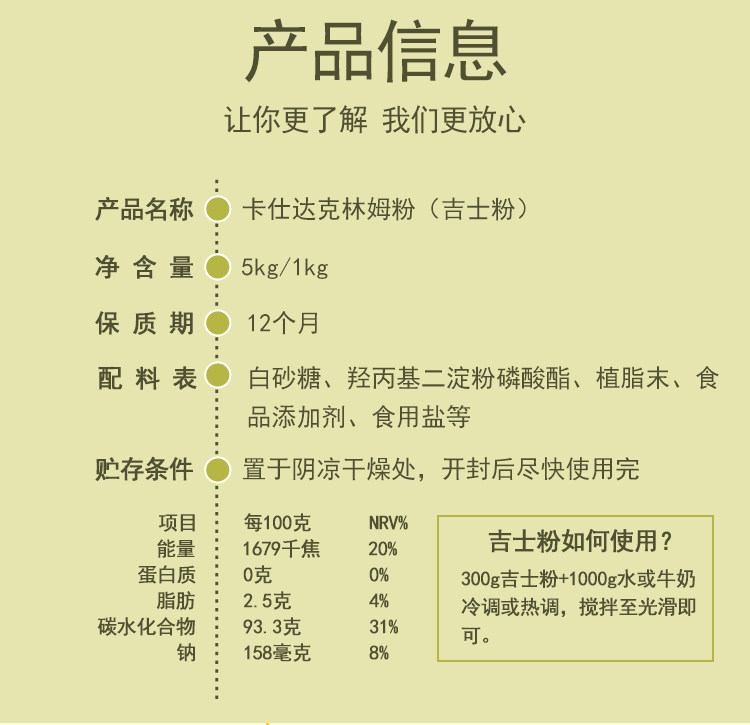 产品信息

让你更了解 我们更放心

产品名称 卡仕达克林姆粉（吉士粉）

净含量 5kg/1kg

保质期 12个月

配料表 白砂糖、羟丙基二淀粉磷酸酯、植脂末、食品添加剂、食用盐等

贮存条件 置于阴凉干燥处，开封后尽快使用完

| 项目 | 每100克 | NRV% |
|---|---|---|
| 能量 | 1679千焦 | 20% |
| 蛋白质 | 0克 | 0% |
| 脂肪 | 2.5克 | 4% |
| 碳水化合物 | 93.3克 | 31% |
| 钠 | 158毫克 | 8% |

吉士粉如何使用？

300g吉士粉+1000g水或牛奶冷调或热调，搅拌至光滑即可。